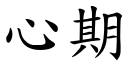 心期